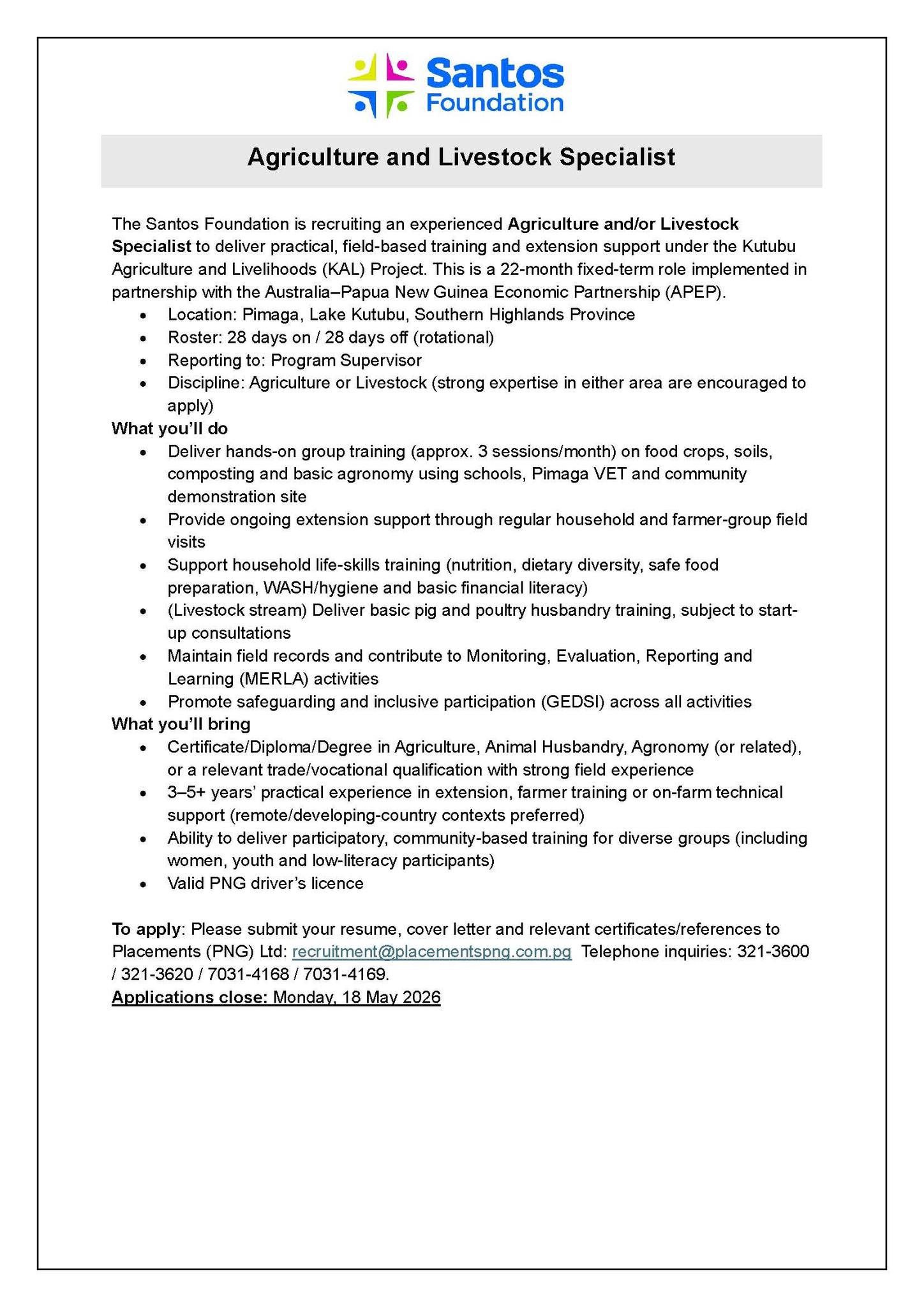 Santos Foundation

Agriculture and Livestock Specialist

The Santos Foundation is recruiting an experienced Agriculture and/or Livestock Specialist to deliver practical, field-based training and extension support under the Kutubu Agriculture and Livelihoods (KAL) Project. This is a 22-month fixed-term role implemented in partnership with the Australia–Papua New Guinea Economic Partnership (APEP).

• Location: Pimaga, Lake Kutubu, Southern Highlands Province
• Roster: 28 days on / 28 days off (rotational)
• Reporting to: Program Supervisor
• Discipline: Agriculture or Livestock (strong expertise in either area are encouraged to apply)

What you'll do

• Deliver hands-on group training (approx. 3 sessions/month) on food crops, soils, composting and basic agronomy using schools, Pimaga VET and community demonstration site
• Provide ongoing extension support through regular household and farmer-group field visits
• Support household life-skills training (nutrition, dietary diversity, safe food preparation, WASH/hygiene and basic financial literacy)
• (Livestock stream) Deliver basic pig and poultry husbandry training, subject to start-up consultations
• Maintain field records and contribute to Monitoring, Evaluation, Reporting and Learning (MERLA) activities
• Promote safeguarding and inclusive participation (GEDSI) across all activities

What you'll bring

• Certificate/Diploma/Degree in Agriculture, Animal Husbandry, Agronomy (or related), or a relevant trade/vocational qualification with strong field experience
• 3–5+ years' practical experience in extension, farmer training or on-farm technical support (remote/developing-country contexts preferred)
• Ability to deliver participatory, community-based training for diverse groups (including women, youth and low-literacy participants)
• Valid PNG driver's licence

To apply: Please submit your resume, cover letter and relevant certificates/references to Placements (PNG) Ltd: recruitment@placementspng.com.pg Telephone inquiries: 321-3600 / 321-3620 / 7031-4168 / 7031-4169.

Applications close: Monday, 18 May 2026